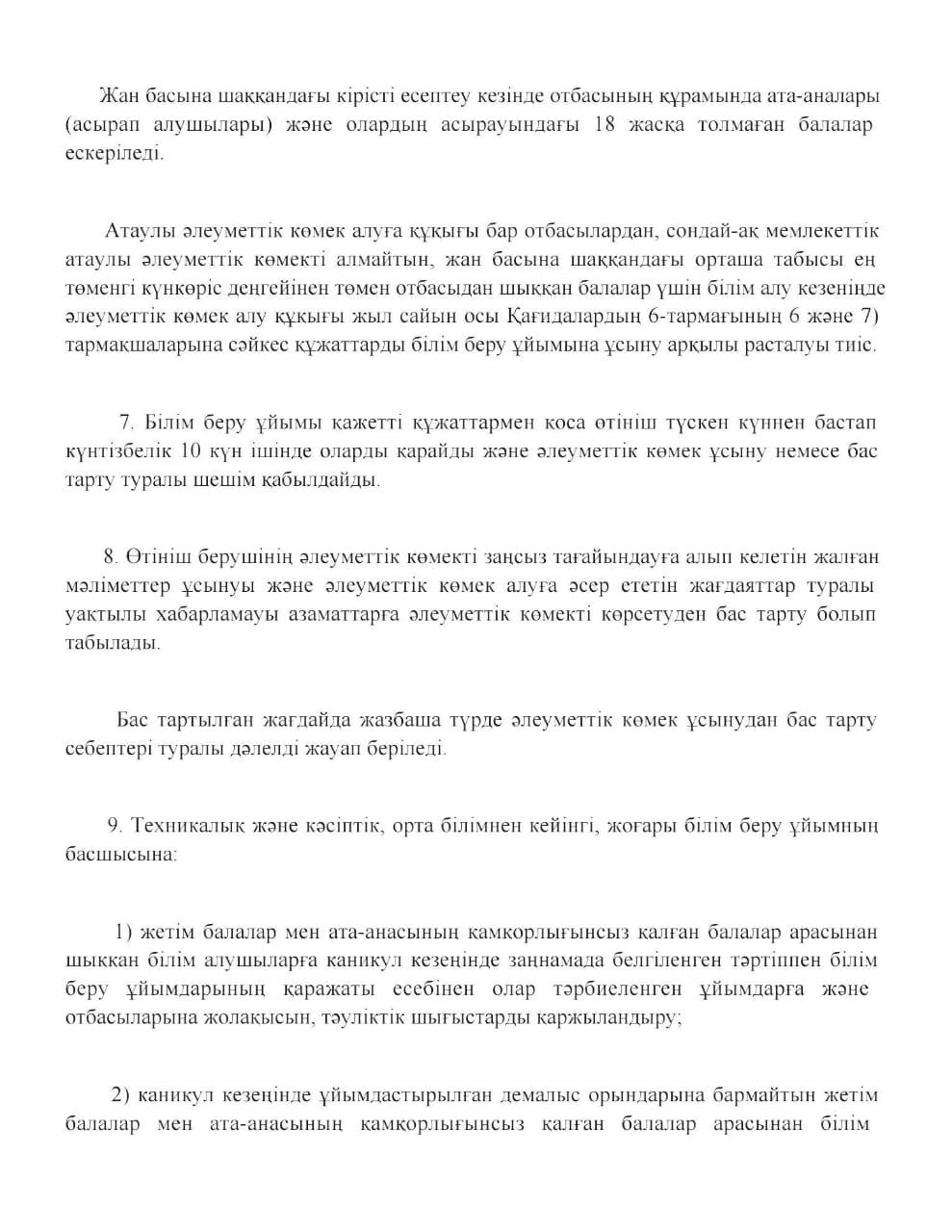 Жан басына шаққандағы кірісті есептеу кезінде отбасының құрамында ата-аналары (асырап алушылары) және олардың асырауындағы 18 жасқа толмаған балалар ескеріледі.

Атаулы әлеуметтік көмек алуға құқығы бар отбасылардан, сондай-ақ мемлекеттік атаулы әлеуметтік көмекті алмайтын, жан басына шаққандағы орташа табысы ең төменгі күнкөріс деңгейінен төмен отбасыдан шыққан балалар үшін білім алу кезеңінде әлеуметтік көмек алу құқығы жыл сайын осы Қағидалардың 6-тармағының 6 және 7) тармақшаларына сәйкес құжаттарды білім беру ұйымына ұсыну арқылы расталуы тиіс.

7. Білім беру ұйымы қажетті құжаттармен қоса өтініш түскен күннен бастап күнтізбелік 10 күн ішінде оларды қарайды және әлеуметтік көмек ұсыну немесе бас тарту туралы шешім қабылдайды.

8. Өтініш берушінің әлеуметтік көмекті заңсыз тағайындауға алып келетін жалған мәліметтер ұсынуы және әлеуметтік көмек алуға әсер ететін жағдаяттар туралы уақтылы хабарламауы азаматтарға әлеуметтік көмекті көрсетуден бас тарту болып табылады.

Бас тартылған жағдайда жазбаша түрде әлеуметтік көмек ұсынудан бас тарту себептері туралы дәлелді жауап беріледі.

9. Техникалық және кәсіптік, орта білімнен кейінгі, жоғары білім беру ұйымның басшысына:

1) жетім балалар мен ата-анасының қамқорлығынсыз қалған балалар арасынан шыққан білім алушыларға каникул кезеңінде заңнамада белгіленген тәртіппен білім беру ұйымдарының қаражаты есебінен олар тәрбиеленген ұйымдарға және отбасыларына жолақысын, тәуліктік шығыстарды қаржыландыру;

2) каникул кезеңінде ұйымдастырылған демалыс орындарына бармайтын жетім балалар мен ата-анасының қамқорлығынсыз қалған балалар арасынан білім